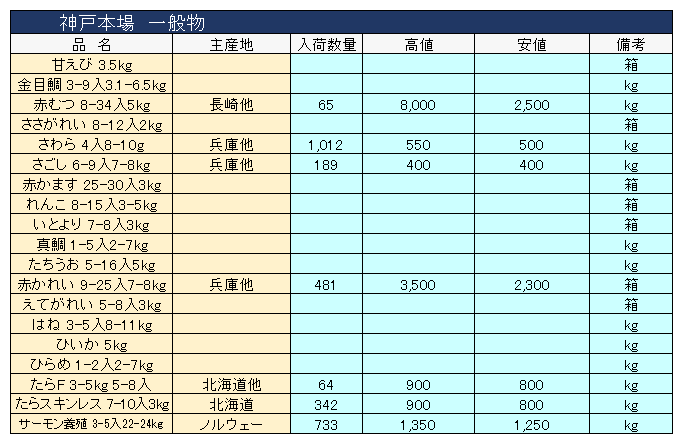 神戸本場　一般物

| 品　名 | 主産地 | 入荷数量 | 高値 | 安値 | 備考 |
|---|---|---|---|---|---|
| 甘えび 3.5kg | | | | | 箱 |
| 金目鯛 3-9入3.1-6.5kg | | | | | kg |
| 赤むつ 8-34入5kg | 長崎他 | 65 | 8,000 | 2,500 | kg |
| ささがれい 8-12入2kg | | | | | 箱 |
| さわら 4入8-10g | 兵庫他 | 1,012 | 550 | 500 | kg |
| さごし 6-9入7-8kg | 兵庫他 | 189 | 400 | 400 | kg |
| 赤かます 25-30入3kg | | | | | 箱 |
| れんこ 8-15入3-5kg | | | | | 箱 |
| いとより 7-8入3kg | | | | | 箱 |
| 真鯛 1-5入2-7kg | | | | | kg |
| たちうお 5-16入5kg | | | | | kg |
| 赤かれい 9-25入7-8kg | 兵庫他 | 481 | 3,500 | 2,300 | 箱 |
| えてがれい 5-8入3kg | | | | | 箱 |
| はね 3-5入8-11kg | | | | | kg |
| ひいか 5kg | | | | | kg |
| ひらめ 1-2入2-7kg | | | | | kg |
| たらF 3-5kg 5-8入 | 北海道他 | 64 | 900 | 800 | kg |
| たらスキンレス 7-10入3kg | 北海道 | 342 | 900 | 800 | kg |
| サーモン養殖 3-5入22-24kg | ノルウェー | 733 | 1,350 | 1,250 | kg |